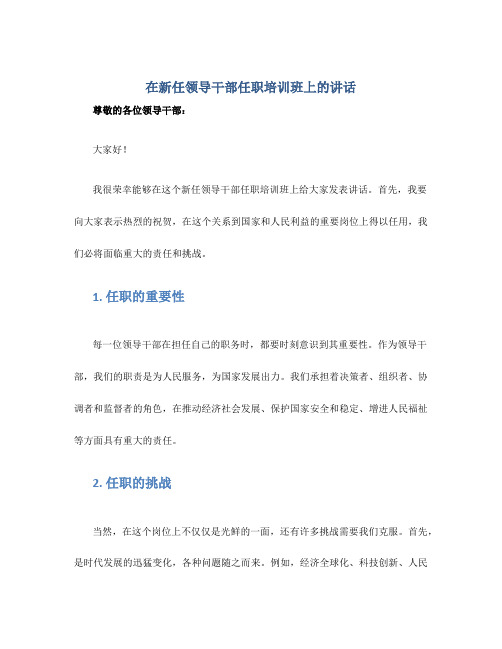 在新任领导干部任职培训班上的讲话

尊敬的各位领导干部：

大家好！

我很荣幸能够在这个新任领导干部任职培训班上给大家发表讲话。首先，我要向大家表示热烈的祝贺，在这个关系到国家和人民利益的重要岗位上得以任用，我们必将面临重大的责任和挑战。

1. 任职的重要性

每一位领导干部在担任自己的职务时，都要时刻意识到其重要性。作为领导干部，我们的职责是为人民服务，为国家发展出力。我们承担着决策者、组织者、协调者和监督者的角色，在推动经济社会发展、保护国家安全和稳定、增进人民福祉等方面具有重大的责任。

2. 任职的挑战

当然，在这个岗位上不仅仅是光鲜的一面，还有许多挑战需要我们克服。首先，是时代发展的迅猛变化，各种问题随之而来。例如，经济全球化、科技创新、人民